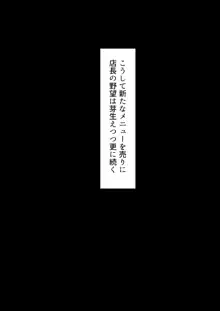 こうして新たなメニューを売りに
店長の野望は芽生えつつ更に続く